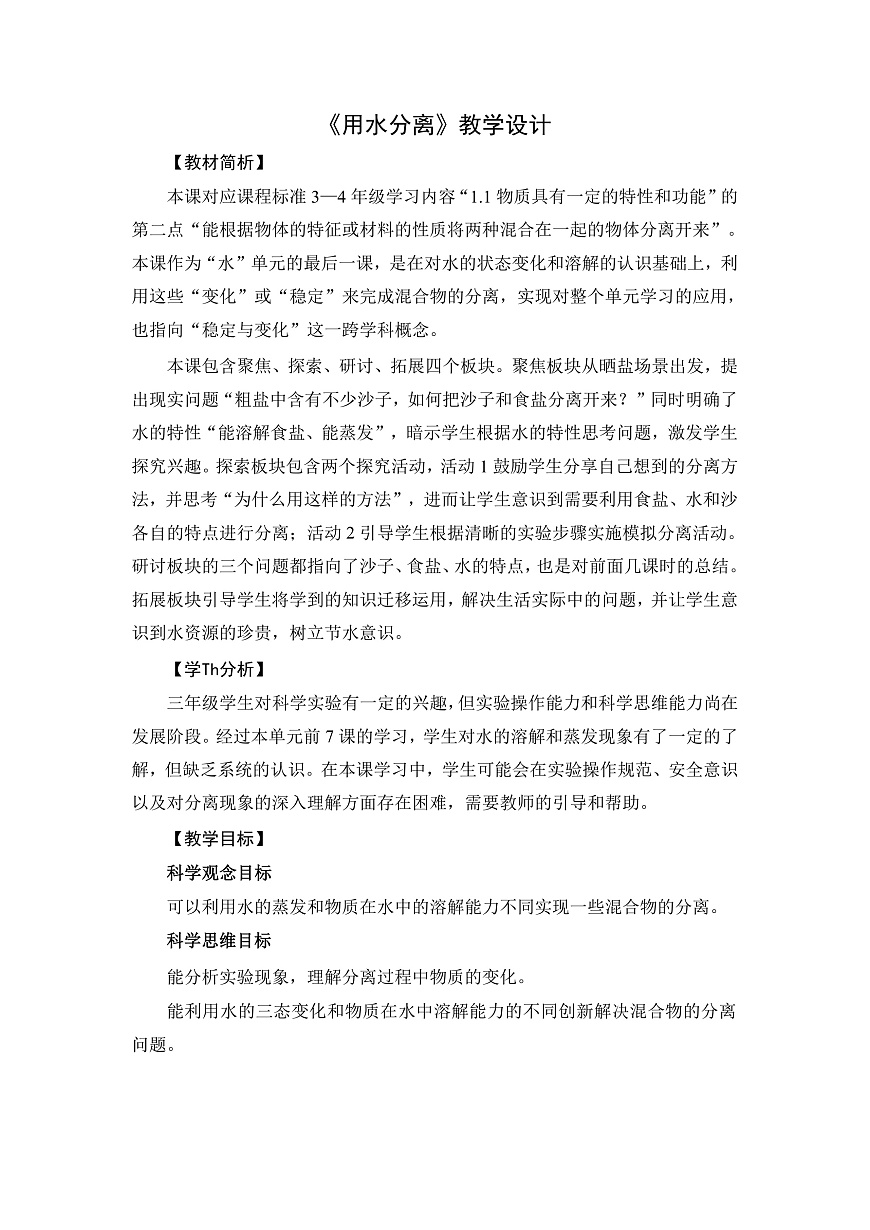 《用水分离》教学设计

【教材简析】

本课对应课程标准 3—4 年级学习内容“1.1 物质具有一定的特性和功能”的第二点“能根据物体的特征或材料的性质将两种混合在一起的物体分离开来”。本课作为“水”单元的最后一课，是在对水的状态变化和溶解的认识基础上，利用这些“变化”或“稳定”来完成混合物的分离，实现对整个单元学习的应用，也指向“稳定与变化”这一跨学科概念。

本课包含聚焦、探索、研讨、拓展四个板块。聚焦板块从晒盐场景出发，提出现实问题“粗盐中含有不少沙子，如何把沙子和食盐分离开来？”同时明确了水的特性“能溶解食盐、能蒸发”，暗示学生根据水的特性思考问题，激发学生探究兴趣。探索板块包含两个探究活动，活动 1 鼓励学生分享自己想到的分离方法，并思考“为什么用这样的方法”，进而让学生意识到需要利用食盐、水和沙各自的特点进行分离；活动 2 引导学生根据清晰的实验步骤实施模拟分离活动。研讨板块的三个问题都指向了沙子、食盐、水的特点，也是对前面几课时的总结。拓展板块引导学生将学到的知识迁移运用，解决生活实际中的问题，并让学生意识到水资源的珍贵，树立节水意识。

【学Th分析】

三年级学生对科学实验有一定的兴趣，但实验操作能力和科学思维能力尚在发展阶段。经过本单元前 7 课的学习，学生对水的溶解和蒸发现象有了一定的了解，但缺乏系统的认识。在本课学习中，学生可能会在实验操作规范、安全意识以及对分离现象的深入理解方面存在困难，需要教师的引导和帮助。

【教学目标】

科学观念目标

可以利用水的蒸发和物质在水中的溶解能力不同实现一些混合物的分离。

科学思维目标

能分析实验现象，理解分离过程中物质的变化。

能利用水的三态变化和物质在水中溶解能力的不同创新解决混合物的分离问题。